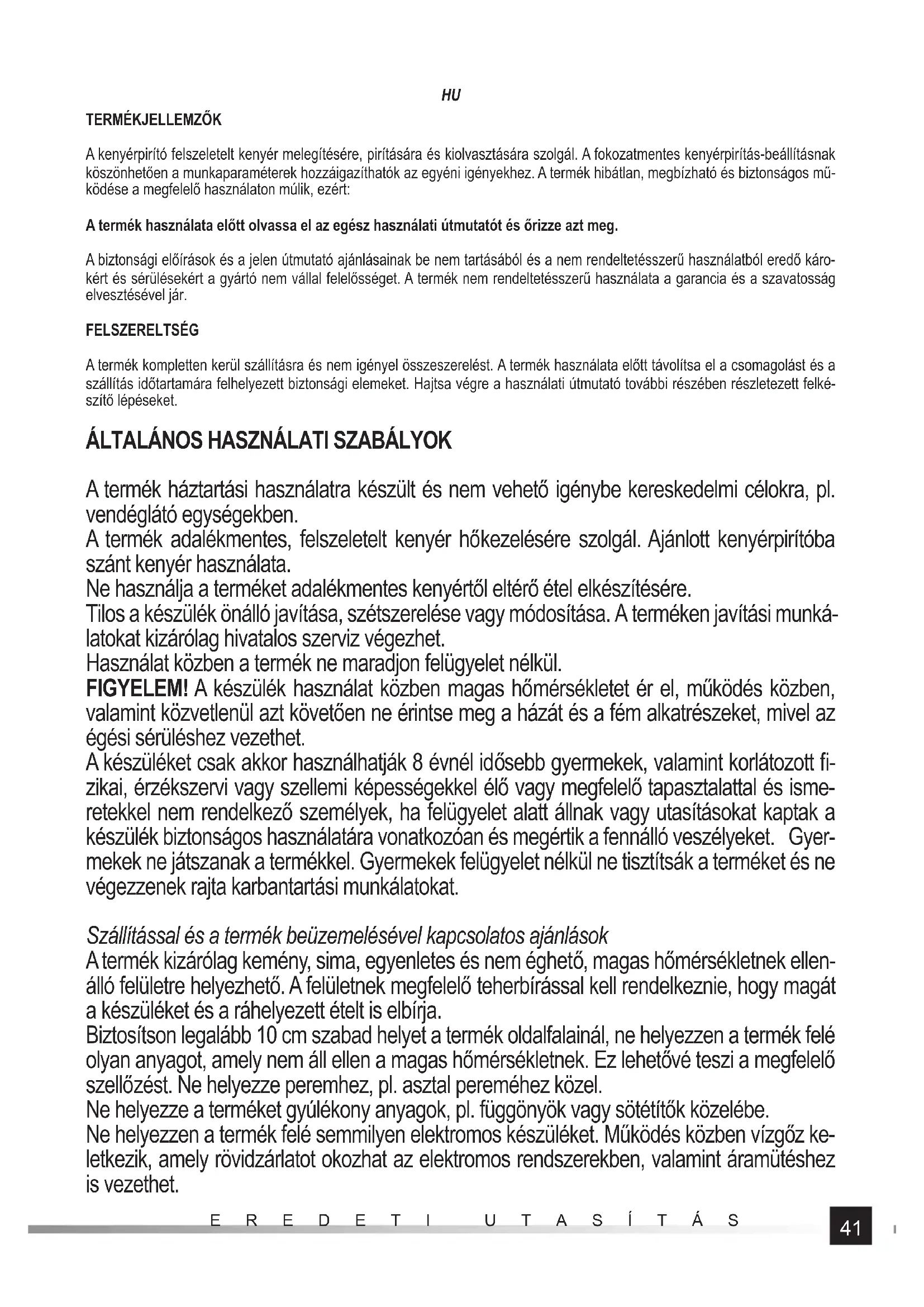 HU

TERMÉKJELLEMZŐK

A kenyérpirító felszeletelt kenyér melegítésére, pirítására és kiolvasztására szolgál. A fokozatmentes kenyérpirítás-beállításnak köszönhetően a munkaparaméterek hozzáigazíthatók az egyéni igényekhez. A termék hibátlan, megbízható és biztonságos működése a megfelelő használaton múlik, ezért:

A termék használata előtt olvassa el az egész használati útmutatót és őrizze azt meg.

A biztonsági előírások és a jelen útmutató ajánlásainak be nem tartásából és a nem rendeltetésszerű használatból eredő károkért és sérülésekért a gyártó nem vállal felelősséget. A termék nem rendeltetésszerű használata a garancia és a szavatosság elvesztésével jár.

FELSZERELTSÉG

A termék kompletten kerül szállításra és nem igényel összeszerelést. A termék használata előtt távolítsa el a csomagolást és a szállítás időtartamára felhelyezett biztonsági elemeket. Hajtsa végre a használati útmutató további részében részletezett felkészítő lépéseket.

ÁLTALÁNOS HASZNÁLATI SZABÁLYOK

A termék háztartási használatra készült és nem vehető igénybe kereskedelmi célokra, pl. vendéglátó egységekben.
A termék adalékmentes, felszeletelt kenyér hőkezelésére szolgál. Ajánlott kenyérpirítóba szánt kenyér használata.
Ne használja a terméket adalékmentes kenyértől eltérő étel elkészítésére.
Tilos a készülék önálló javítása, szétszerelése vagy módosítása. A terméken javítási munkálatokat kizárólag hivatalos szerviz végezhet.
Használat közben a termék ne maradjon felügyelet nélkül.
FIGYELEM! A készülék használat közben magas hőmérsékletet ér el, működés közben, valamint közvetlenül azt követően ne érintse meg a házát és a fém alkatrészeket, mivel az égési sérüléshez vezethet.
A készüléket csak akkor használhatják 8 évnél idősebb gyermekek, valamint korlátozott fizikai, érzékszervi vagy szellemi képességekkel élő vagy megfelelő tapasztalattal és ismeretekkel nem rendelkező személyek, ha felügyelet alatt állnak vagy utasításokat kaptak a készülék biztonságos használatára vonatkozóan és megértik a fennálló veszélyeket. Gyermekek ne játszanak a termékkel. Gyermekek felügyelet nélkül ne tisztítsák a terméket és ne végezzenek rajta karbantartási munkálatokat.

Szállítással és a termék beüzemelésével kapcsolatos ajánlások
A termék kizárólag kemény, sima, egyenletes és nem éghető, magas hőmérsékletnek ellenálló felületre helyezhető. A felületnek megfelelő teherbírással kell rendelkeznie, hogy magát a készüléket és a ráhelyezett ételt is elbírja.
Biztosítson legalább 10 cm szabad helyet a termék oldalfalainál, ne helyezzen a termék felé olyan anyagot, amely nem áll ellen a magas hőmérsékletnek. Ez lehetővé teszi a megfelelő szellőzést. Ne helyezze peremhez, pl. asztal pereméhez közel.
Ne helyezze a terméket gyúlékony anyagok, pl. függönyök vagy sötétítők közelébe.
Ne helyezzen a termék felé semmilyen elektromos készüléket. Működés közben vízgőz keletkezik, amely rövidzárlatot okozhat az elektromos rendszerekben, valamint áramütéshez is vezethet.

EREDETI UTASÍTÁS

41